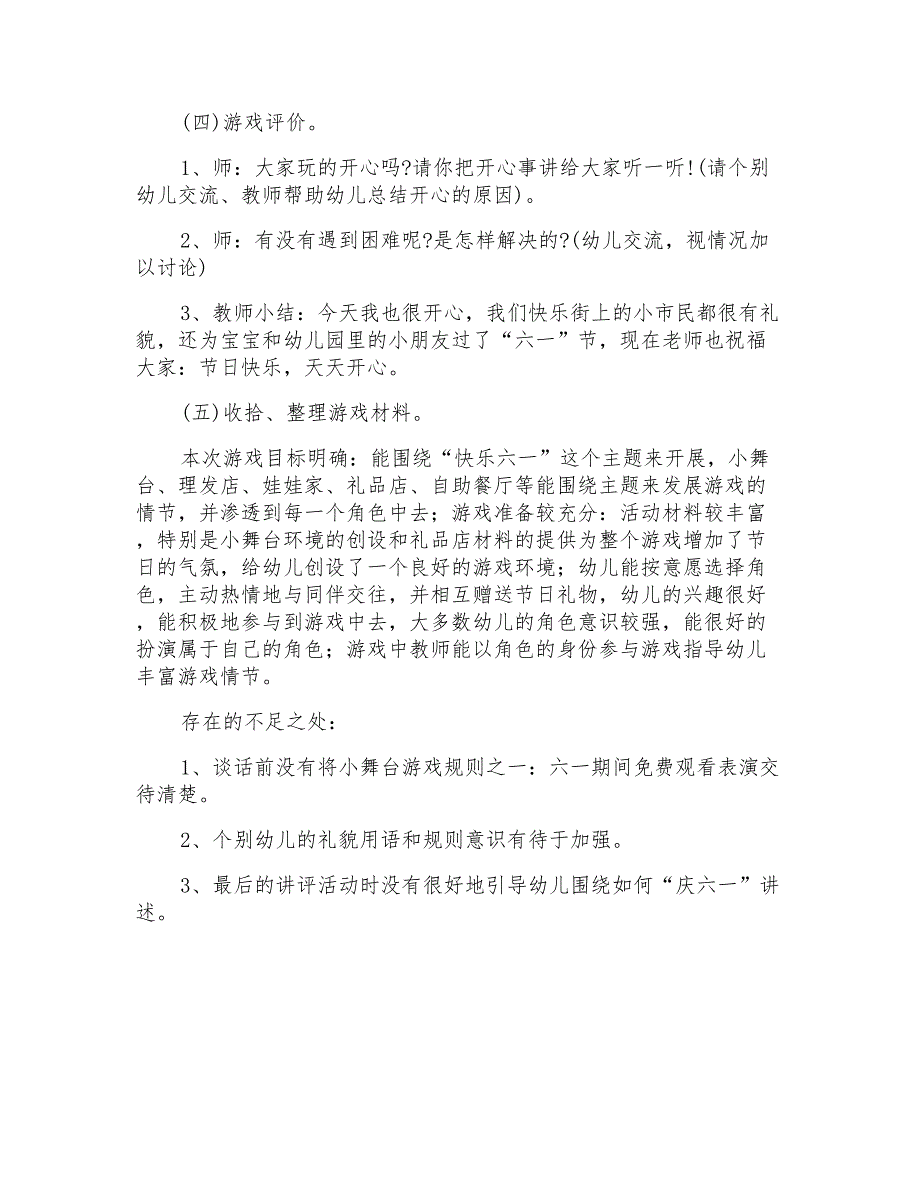 (四)游戏评价。

1、师：大家玩的开心吗?请你把开心事讲给大家听一听!(请个别幼儿交流、教师帮助幼儿总结开心的原因)。

2、师：有没有遇到困难呢?是怎样解决的?(幼儿交流，视情况加以讨论)

3、教师小结：今天我也很开心，我们快乐街上的小市民都很有礼貌，还为宝宝和幼儿园里的小朋友过了“六一”节，现在老师也祝福大家：节日快乐，天天开心。

(五)收拾、整理游戏材料。

本次游戏目标明确：能围绕“快乐六一”这个主题来开展，小舞台、理发店、娃娃家、礼品店、自助餐厅等能围绕主题来发展游戏的情节，并渗透到每一个角色中去；游戏准备较充分：活动材料较丰富，特别是小舞台环境的创设和礼品店材料的提供为整个游戏增加了节日的气氛，给幼儿创设了一个良好的游戏环境；幼儿能按意愿选择角色，主动热情地与同伴交往，并相互赠送节日礼物，幼儿的兴趣很好，能积极地参与到游戏中去，大多数幼儿的角色意识较强，能很好的扮演属于自己的角色；游戏中教师能以角色的身份参与游戏指导幼儿丰富游戏情节。

存在的不足之处：

1、谈话前没有将小舞台游戏规则之一：六一期间免费观看表演交待清楚。

2、个别幼儿的礼貌用语和规则意识有待于加强。

3、最后的讲评活动时没有很好地引导幼儿围绕如何“庆六一”讲述。